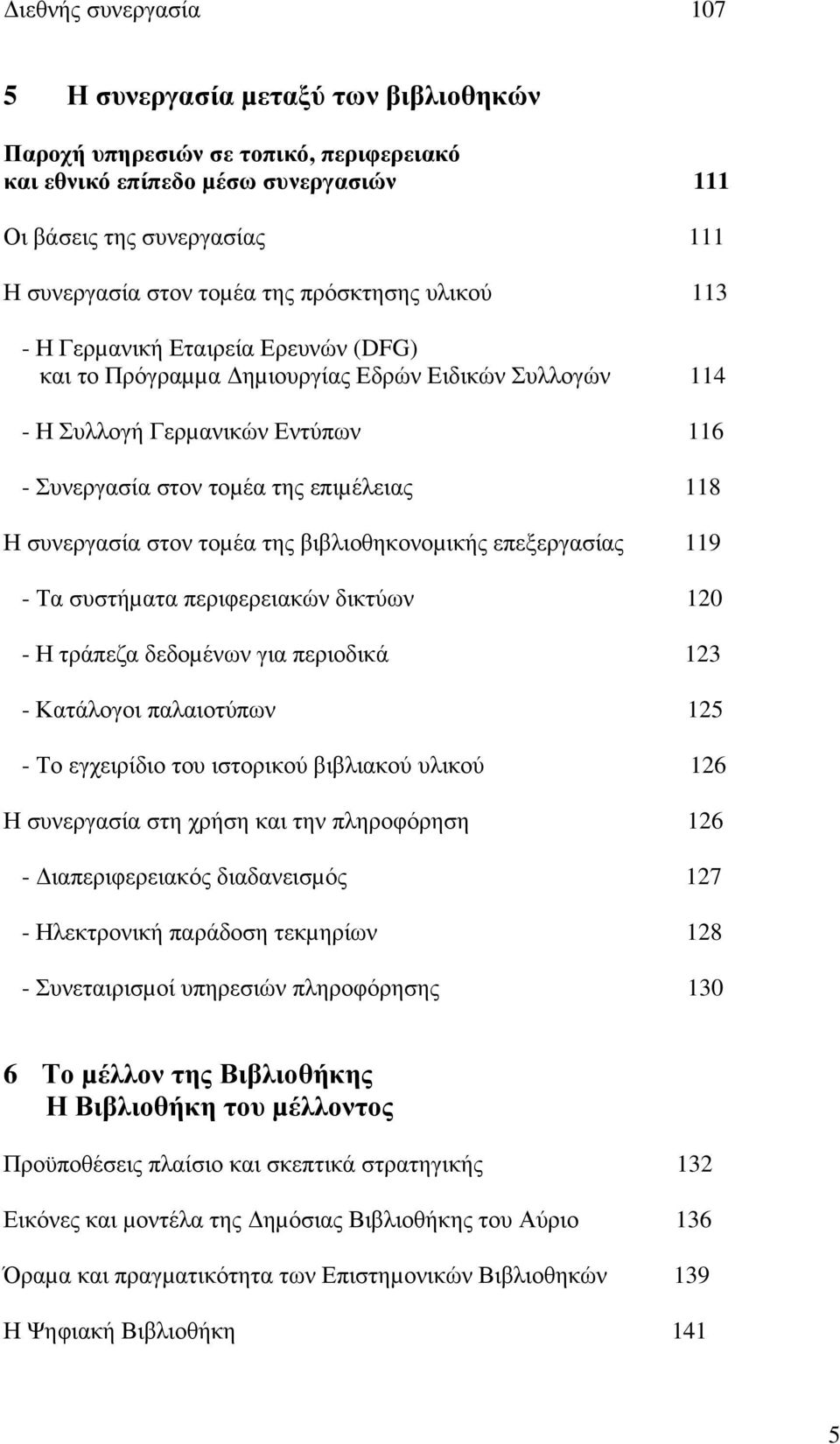 Διεθνής συνεργασία 107

5 Η συνεργασία μεταξύ των βιβλιοθηκών

Παροχή υπηρεσιών σε τοπικό, περιφερειακό και εθνικό επίπεδο μέσω συνεργασιών 111

Οι βάσεις της συνεργασίας 111

Η συνεργασία στον τομέα της πρόσκτησης υλικού 113

- Η Γερμανική Εταιρεία Ερευνών (DFG) και το Πρόγραμμα Δημιουργίας Εδρών Ειδικών Συλλογών 114

- Η Συλλογή Γερμανικών Εντύπων 116

- Συνεργασία στον τομέα της επιμέλειας 118

Η συνεργασία στον τομέα της βιβλιοθηκονομικής επεξεργασίας 119

- Τα συστήματα περιφερειακών δικτύων 120

- Η τράπεζα δεδομένων για περιοδικά 123

- Κατάλογοι παλαιοτύπων 125

- Το εγχειρίδιο του ιστορικού βιβλιακού υλικού 126

Η συνεργασία στη χρήση και την πληροφόρηση 126

- Διαπεριφερειακός διαδανεισμός 127

- Ηλεκτρονική παράδοση τεκμηρίων 128

- Συνεταιρισμοί υπηρεσιών πληροφόρησης 130

6 Το μέλλον της Βιβλιοθήκης
Η Βιβλιοθήκη του μέλλοντος

Προϋποθέσεις πλαίσιο και σκεπτικά στρατηγικής 132

Εικόνες και μοντέλα της Δημόσιας Βιβλιοθήκης του Αύριο 136

Όραμα και πραγματικότητα των Επιστημονικών Βιβλιοθηκών 139

Η Ψηφιακή Βιβλιοθήκη 141

5